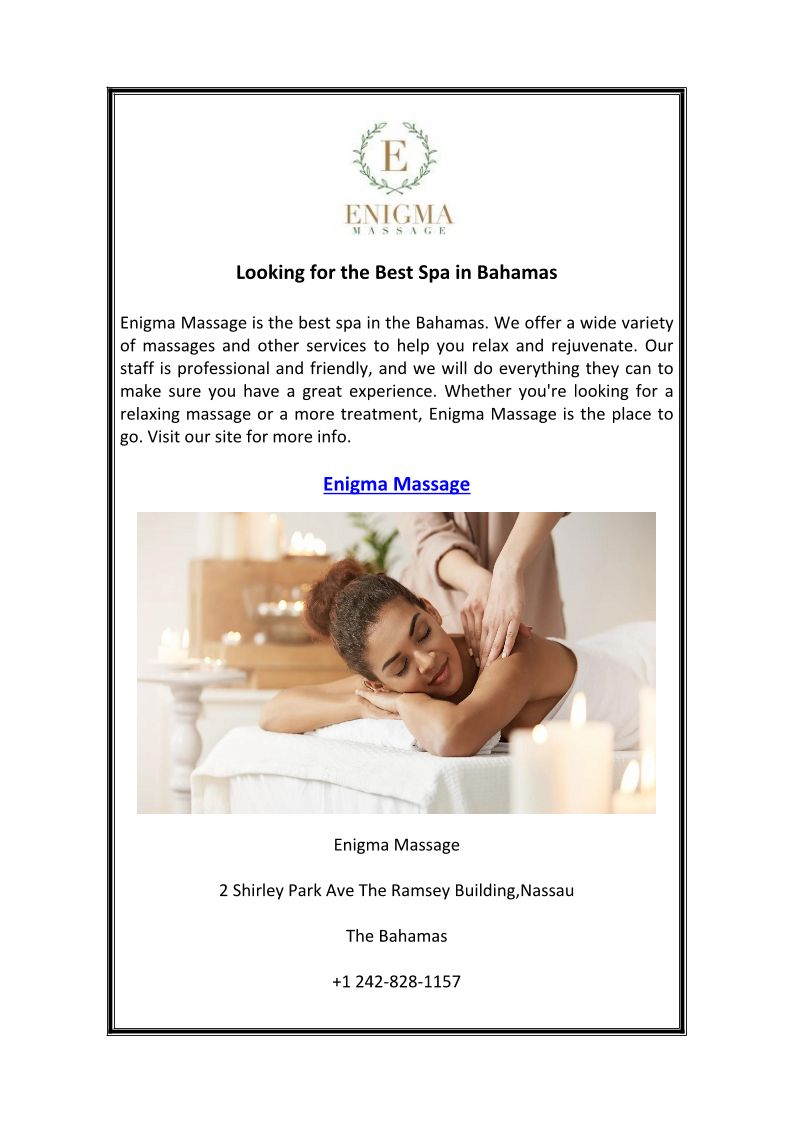 E
ENIGMA
MASSAGE

Looking for the Best Spa in Bahamas

Enigma Massage is the best spa in the Bahamas. We offer a wide variety of massages and other services to help you relax and rejuvenate. Our staff is professional and friendly, and we will do everything they can to make sure you have a great experience. Whether you're looking for a relaxing massage or a more treatment, Enigma Massage is the place to go. Visit our site for more info.

Enigma Massage

Enigma Massage

2 Shirley Park Ave The Ramsey Building,Nassau

The Bahamas

+1 242-828-1157